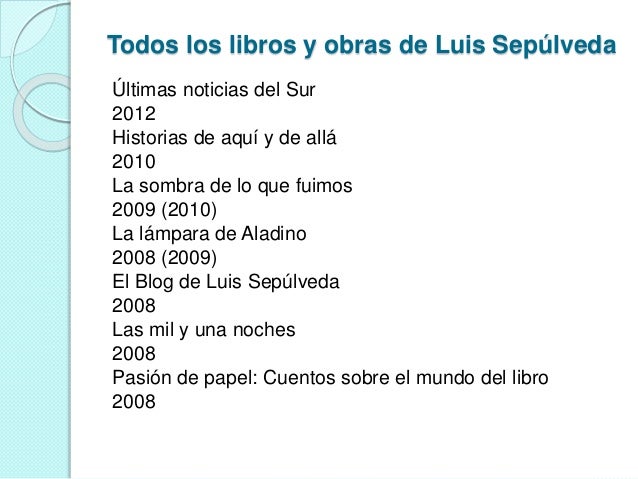 Todos los libros y obras de Luis Sepúlveda

Últimas noticias del Sur
2012
Historias de aquí y de allá
2010
La sombra de lo que fuimos
2009 (2010)
La lámpara de Aladino
2008 (2009)
El Blog de Luis Sepúlveda
2008
Las mil y una noches
2008
Pasión de papel: Cuentos sobre el mundo del libro
2008